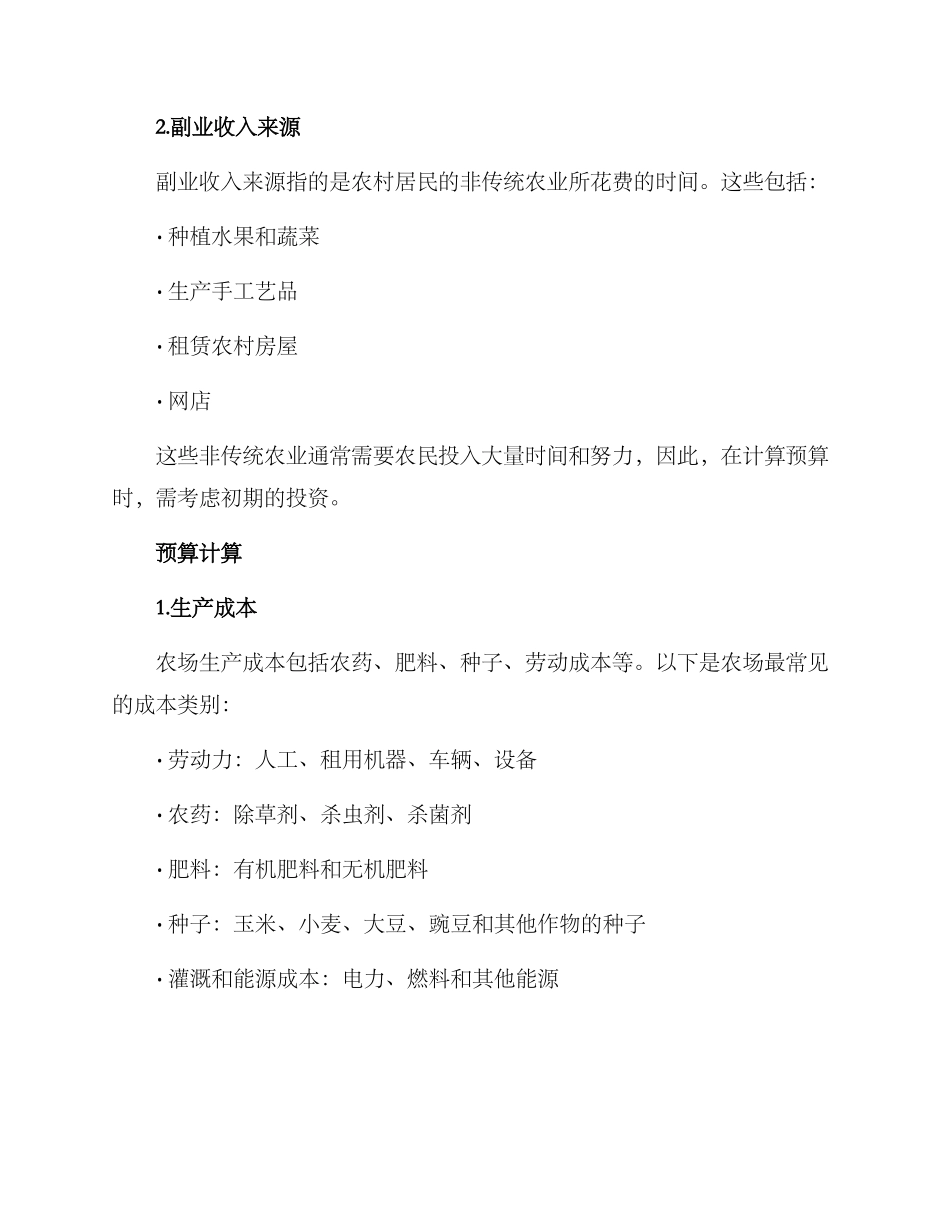 2.副业收入来源

副业收入来源指的是农村居民的非传统农业所花费的时间。这些包括：

· 种植水果和蔬菜

· 生产手工艺品

· 租赁农村房屋

· 网店

这些非传统农业通常需要农民投入大量时间和努力，因此，在计算预算时，需考虑初期的投资。

预算计算

1.生产成本

农场生产成本包括农药、肥料、种子、劳动成本等。以下是农场最常见的成本类别：

· 劳动力：人工、租用机器、车辆、设备

· 农药：除草剂、杀虫剂、杀菌剂

· 肥料：有机肥料和无机肥料

· 种子：玉米、小麦、大豆、豌豆和其他作物的种子

· 灌溉和能源成本：电力、燃料和其他能源